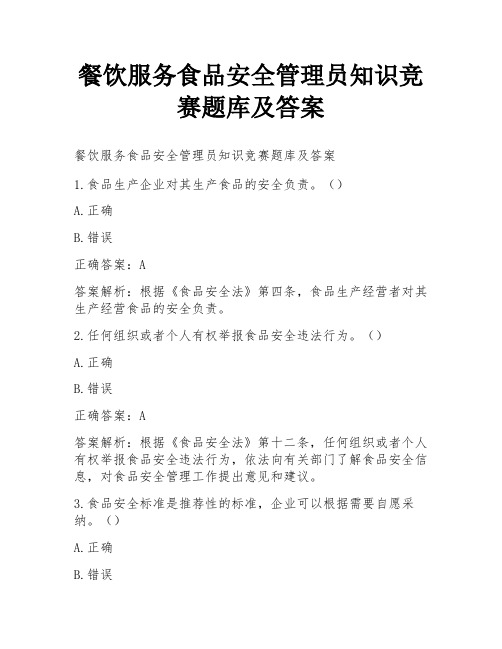 餐饮服务食品安全管理员知识竞赛题库及答案

餐饮服务食品安全管理员知识竞赛题库及答案

1.食品生产企业对其生产食品的安全负责。（）

A.正确

B.错误

正确答案：A

答案解析：根据《食品安全法》第四条，食品生产经营者对其生产经营食品的安全负责。

2.任何组织或者个人有权举报食品安全违法行为。（）

A.正确

B.错误

正确答案：A

答案解析：根据《食品安全法》第十二条，任何组织或者个人有权举报食品安全违法行为，依法向有关部门了解食品安全信息，对食品安全管理工作提出意见和建议。

3.食品安全标准是推荐性的标准，企业可以根据需要自愿采纳。（）

A.正确

B.错误